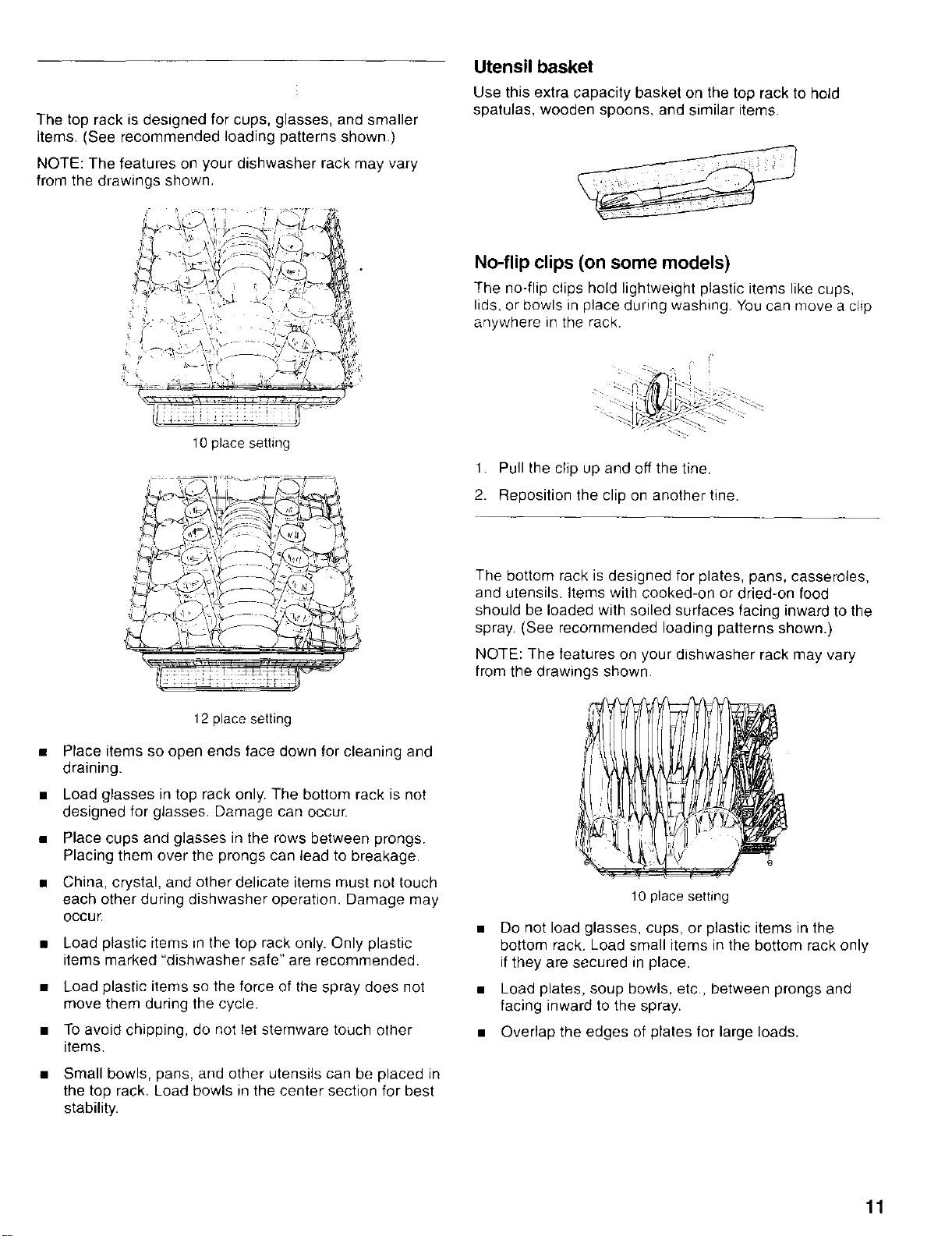 The top rack is designed for cups, glasses, and smaller items. (See recommended loading patterns shown.)

NOTE: The features on your dishwasher rack may vary from the drawings shown.

10 place setting

12 place setting

• Place items so open ends face down for cleaning and draining.

• Load glasses in top rack only. The bottom rack is not designed for glasses. Damage can occur.

• Place cups and glasses in the rows between prongs. Placing them over the prongs can lead to breakage.

• China, crystal, and other delicate items must not touch each other during dishwasher operation. Damage may occur.

• Load plastic items in the top rack only. Only plastic items marked "dishwasher safe" are recommended.

• Load plastic items so the force of the spray does not move them during the cycle.

• To avoid chipping, do not let stemware touch other items.

• Small bowls, pans, and other utensils can be placed in the top rack. Load bowls in the center section for best stability.

Utensil basket

Use this extra capacity basket on the top rack to hold spatulas, wooden spoons, and similar items.

No-flip clips (on some models)

The no-flip clips hold lightweight plastic items like cups, lids, or bowls in place during washing. You can move a clip anywhere in the rack.

1. Pull the clip up and off the tine.

2. Reposition the clip on another tine.

The bottom rack is designed for plates, pans, casseroles, and utensils. Items with cooked-on or dried-on food should be loaded with soiled surfaces facing inward to the spray. (See recommended loading patterns shown.)

NOTE: The features on your dishwasher rack may vary from the drawings shown.

10 place setting

• Do not load glasses, cups, or plastic items in the bottom rack. Load small items in the bottom rack only if they are secured in place.

• Load plates, soup bowls, etc., between prongs and facing inward to the spray.

• Overlap the edges of plates for large loads.

11